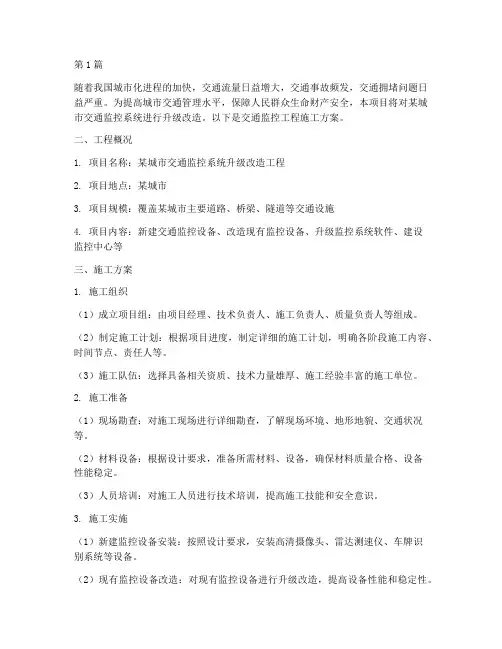 第1篇

随着我国城市化进程的加快，交通流量日益增大，交通事故频发，交通拥堵问题日益严重。为提高城市交通管理水平，保障人民群众生命财产安全，本项目将对某城市交通监控系统进行升级改造。以下是交通监控工程施工方案。

二、工程概况

1. 项目名称：某城市交通监控系统升级改造工程

2. 项目地点：某城市

3. 项目规模：覆盖某城市主要道路、桥梁、隧道等交通设施

4. 项目内容：新建交通监控设备、改造现有监控设备、升级监控系统软件、建设监控中心等

三、施工方案

1. 施工组织

（1）成立项目组：由项目经理、技术负责人、施工负责人、质量负责人等组成。

（2）制定施工计划：根据项目进度，制定详细的施工计划，明确各阶段施工内容、时间节点、责任人等。

（3）施工队伍：选择具备相关资质、技术力量雄厚、施工经验丰富的施工单位。

2. 施工准备

（1）现场勘查：对施工现场进行详细勘查，了解现场环境、地形地貌、交通状况等。

（2）材料设备：根据设计要求，准备所需材料、设备，确保材料质量合格、设备性能稳定。

（3）人员培训：对施工人员进行技术培训，提高施工技能和安全意识。

3. 施工实施

（1）新建监控设备安装：按照设计要求，安装高清摄像头、雷达测速仪、车牌识别系统等设备。

（2）现有监控设备改造：对现有监控设备进行升级改造，提高设备性能和稳定性。